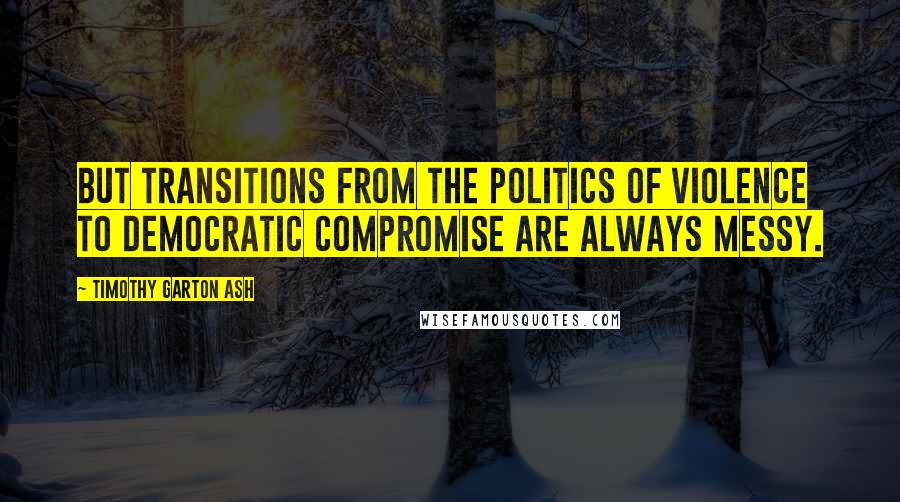 BUT TRANSITIONS FROM THE POLITICS OF VIOLENCE TO DEMOCRATIC COMPROMISE ARE ALWAYS MESSY.

~ TIMOTHY GARTON ASH

WISEFAMOUSQUOTES.COM